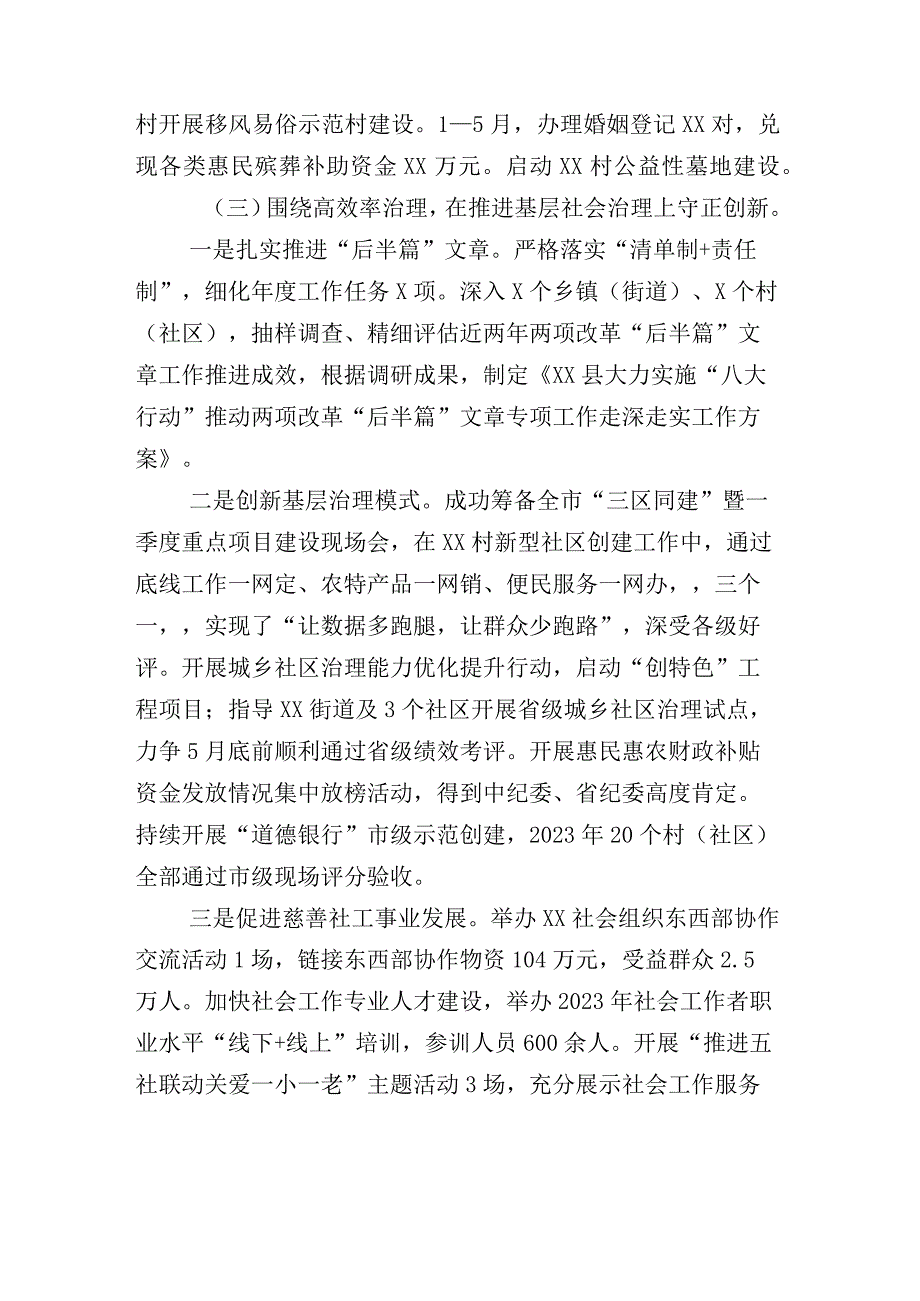 村开展移风易俗示范村建设。1—5月，办理婚姻登记XX对，兑现各类惠民殡葬补助资金XX万元。启动XX村公益性墓地建设。

（三）围绕高效率治理，在推进基层社会治理上守正创新。

一是扎实推进“后半篇”文章。严格落实“清单制+责任制”，细化年度工作任务X项。深入X个乡镇（街道）、X个村（社区），抽样调查、精细评估近两年两项改革“后半篇”文章工作推进成效，根据调研成果，制定《XX县大力实施“八大行动”推动两项改革“后半篇”文章专项工作走深走实工作方案》。

二是创新基层治理模式。成功筹备全市“三区同建”暨一季度重点项目建设现场会，在XX村新型社区创建工作中，通过底线工作一网定、农特产品一网销、便民服务一网办，，三个一，，实现了“让数据多跑腿，让群众少跑路”，深受各级好评。开展城乡社区治理能力优化提升行动，启动“创特色”工程项目；指导XX街道及3个社区开展省级城乡社区治理试点，力争5月底前顺利通过省级绩效考评。开展惠民惠农财政补贴资金发放情况集中放榜活动，得到中纪委、省纪委高度肯定。持续开展“道德银行”市级示范创建，2023年20个村（社区）全部通过市级现场评分验收。

三是促进慈善社工事业发展。举办XX社会组织东西部协作交流活动1场，链接东西部协作物资104万元，受益群众2.5万人。加快社会工作专业人才建设，举办2023年社会工作者职业水平“线下+线上”培训，参训人员600余人。开展“推进五社联动关爱一小一老”主题活动3场，充分展示社会工作服务